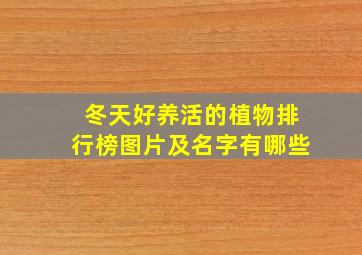 冬天好养活的植物排行榜图片及名字有哪些